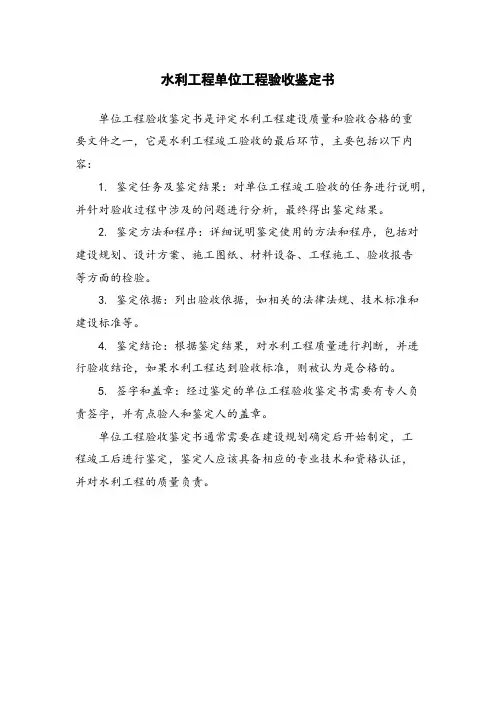 水利工程单位工程验收鉴定书

单位工程验收鉴定书是评定水利工程建设质量和验收合格的重要文件之一，它是水利工程竣工验收的最后环节，主要包括以下内容：

1. 鉴定任务及鉴定结果：对单位工程竣工验收的任务进行说明，并针对验收过程中涉及的问题进行分析，最终得出鉴定结果。

2. 鉴定方法和程序：详细说明鉴定使用的方法和程序，包括对建设规划、设计方案、施工图纸、材料设备、工程施工、验收报告等方面的检验。

3. 鉴定依据：列出验收依据，如相关的法律法规、技术标准和建设标准等。

4. 鉴定结论：根据鉴定结果，对水利工程质量进行判断，并进行验收结论，如果水利工程达到验收标准，则被认为是合格的。

5. 签字和盖章：经过鉴定的单位工程验收鉴定书需要有专人负责签字，并有点验人和鉴定人的盖章。

单位工程验收鉴定书通常需要在建设规划确定后开始制定，工程竣工后进行鉴定，鉴定人应该具备相应的专业技术和资格认证，并对水利工程的质量负责。